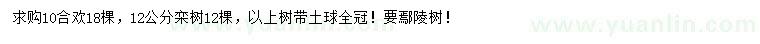 求购10合欢18棵，12公分栾树12棵，以上树带土球全冠！要鄢陵树！

www.yuanlin.com